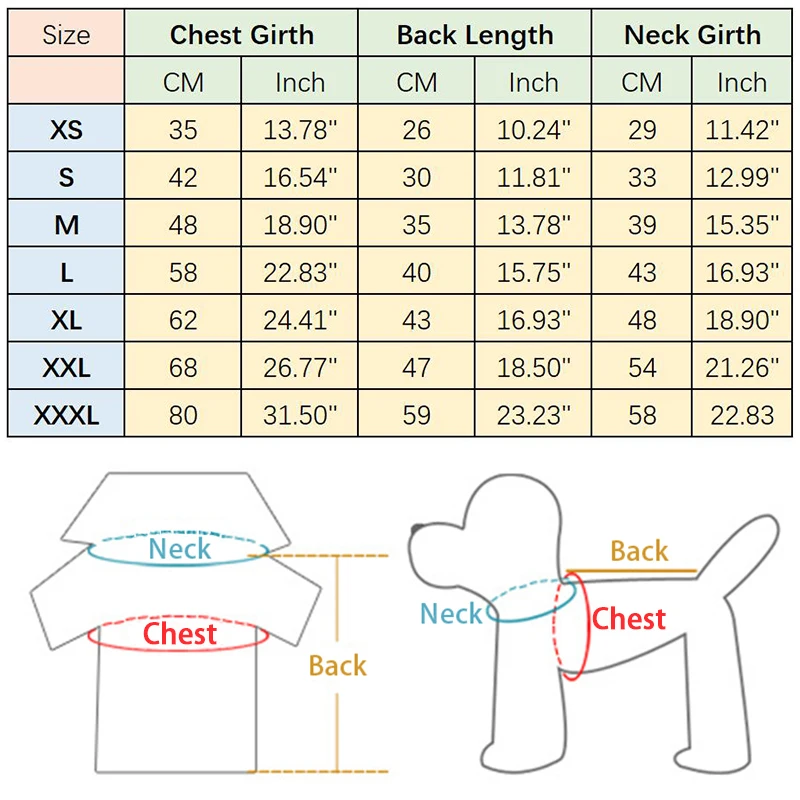 | Size | Chest Girth | | Back Length | | Neck Girth | |
|---|---|---|---|---|---|---|
| | CM | Inch | CM | Inch | CM | Inch |
| XS | 35 | 13.78" | 26 | 10.24" | 29 | 11.42" |
| S | 42 | 16.54" | 30 | 11.81" | 33 | 12.99" |
| M | 48 | 18.90" | 35 | 13.78" | 39 | 15.35" |
| L | 58 | 22.83" | 40 | 15.75" | 43 | 16.93" |
| XL | 62 | 24.41" | 43 | 16.93" | 48 | 18.90" |
| XXL | 68 | 26.77" | 47 | 18.50" | 54 | 21.26" |
| XXXL | 80 | 31.50" | 59 | 23.23" | 58 | 22.83 |

Neck
Chest
Back

Back
Neck
Chest